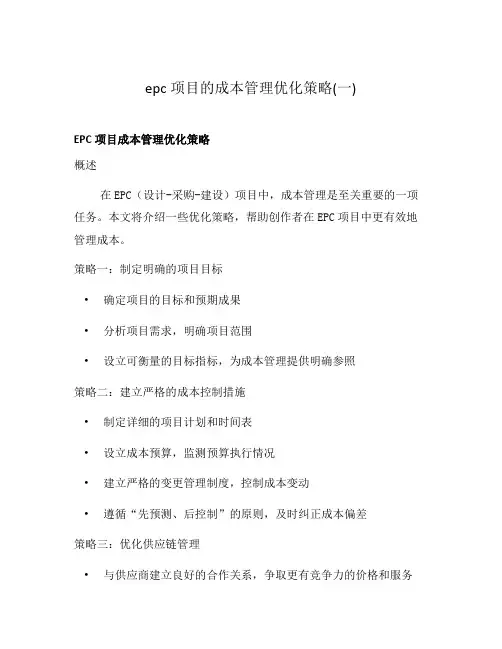 epc 项目的成本管理优化策略(一)

EPC 项目成本管理优化策略

概述

在 EPC（设计-采购-建设）项目中，成本管理是至关重要的一项任务。本文将介绍一些优化策略，帮助创作者在 EPC 项目中更有效地管理成本。

策略一：制定明确的项目目标

• 确定项目的目标和预期成果
• 分析项目需求，明确项目范围
• 设立可衡量的目标指标，为成本管理提供明确参照

策略二：建立严格的成本控制措施

• 制定详细的项目计划和时间表
• 设立成本预算，监测预算执行情况
• 建立严格的变更管理制度，控制成本变动
• 遵循“先预测、后控制”的原则，及时纠正成本偏差

策略三：优化供应链管理

• 与供应商建立良好的合作关系，争取更有竞争力的价格和服务